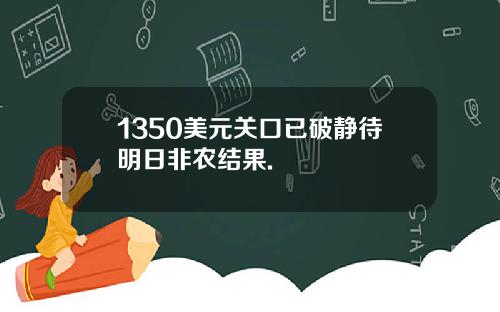 1350美元关口已破静待明日非农结果.

STAT